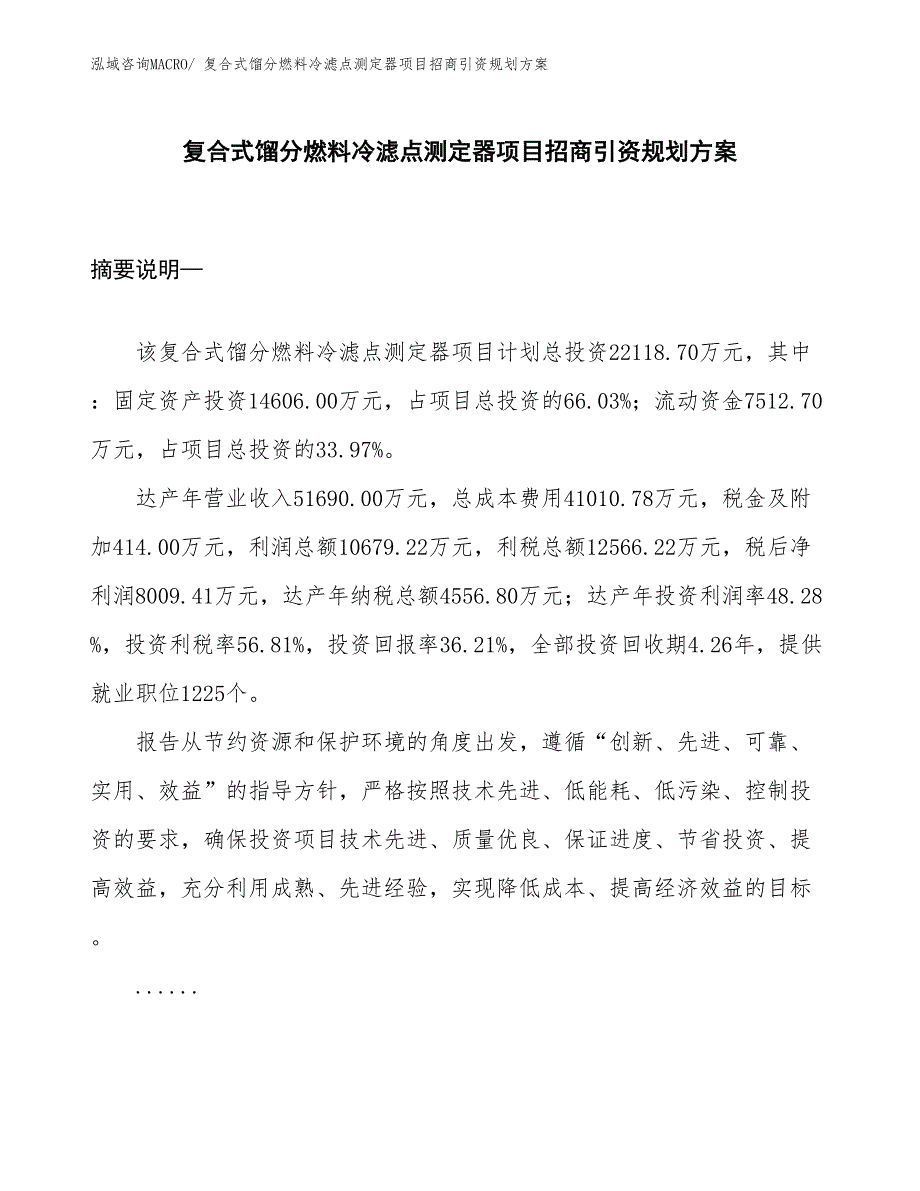 泓域咨询MACRO/ 复合式馏分燃料冷滤点测定器项目招商引资规划方案

复合式馏分燃料冷滤点测定器项目招商引资规划方案

摘要说明—

该复合式馏分燃料冷滤点测定器项目计划总投资22118.70万元，其中：固定资产投资14606.00万元，占项目总投资的66.03%；流动资金7512.70万元，占项目总投资的33.97%。

达产年营业收入51690.00万元，总成本费用41010.78万元，税金及附加414.00万元，利润总额10679.22万元，利税总额12566.22万元，税后净利润8009.41万元，达产年纳税总额4556.80万元；达产年投资利润率48.28%，投资利税率56.81%，投资回报率36.21%，全部投资回收期4.26年，提供就业职位1225个。

报告从节约资源和保护环境的角度出发，遵循“创新、先进、可靠、实用、效益”的指导方针，严格按照技术先进、低能耗、低污染、控制投资的要求，确保投资项目技术先进、质量优良、保证进度、节省投资、提高效益，充分利用成熟、先进经验，实现降低成本、提高经济效益的目标。

......